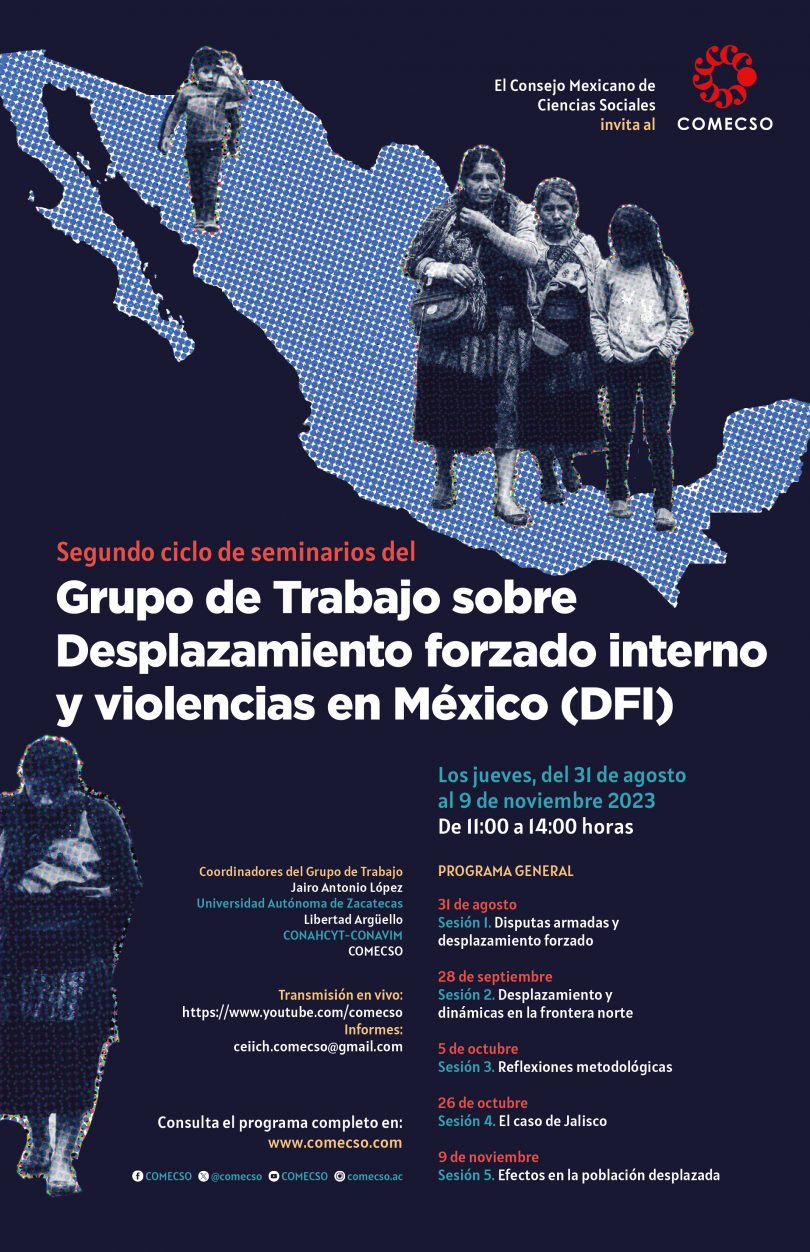 El Consejo Mexicano de Ciencias Sociales invita al

COMECSO

Segundo ciclo de seminarios del

Grupo de Trabajo sobre Desplazamiento forzado interno y violencias en México (DFI)

Los jueves, del 31 de agosto al 9 de noviembre 2023
De 11:00 a 14:00 horas

Coordinadores del Grupo de Trabajo
Jairo Antonio López
Universidad Autónoma de Zacatecas
Libertad Argüello
CONAHCYT-CONAVIM
COMECSO

Transmisión en vivo:
https://www.youtube.com/comecso
Informes:
ceiich.comecso@gmail.com

Consulta el programa completo en:
www.comecso.com

COMECSO @comecso COMECSO comecso.ac

PROGRAMA GENERAL

31 de agosto
Sesión 1. Disputas armadas y desplazamiento forzado

28 de septiembre
Sesión 2. Desplazamiento y dinámicas en la frontera norte

5 de octubre
Sesión 3. Reflexiones metodológicas

26 de octubre
Sesión 4. El caso de Jalisco

9 de noviembre
Sesión 5. Efectos en la población desplazada